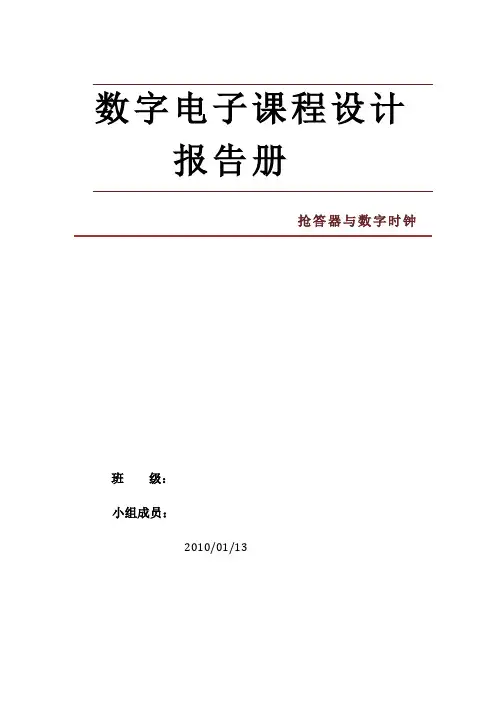 数字电子课程设计
报告册

抢答器与数字时钟

班　　级：

小组成员：

2010/01/13